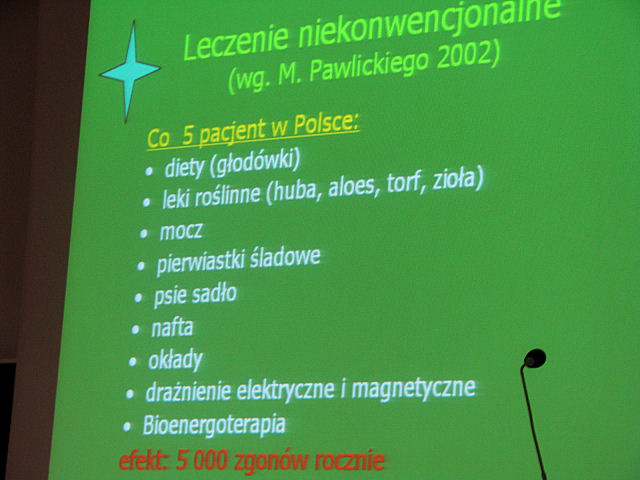 Leczenie niekonwencjonalne
(wg. M. Pawlickiego 2002)

Co 5 pacjent w Polsce:
• diety (głodówki)
• leki roślinne (huba, aloes, torf, zioła)
• mocz
• pierwiastki śladowe
• psie sadło
• nafta
• okłady
• drażnienie elektryczne i magnetyczne
• Bioenergoterapia

efekt: 5 000 zgonów rocznie